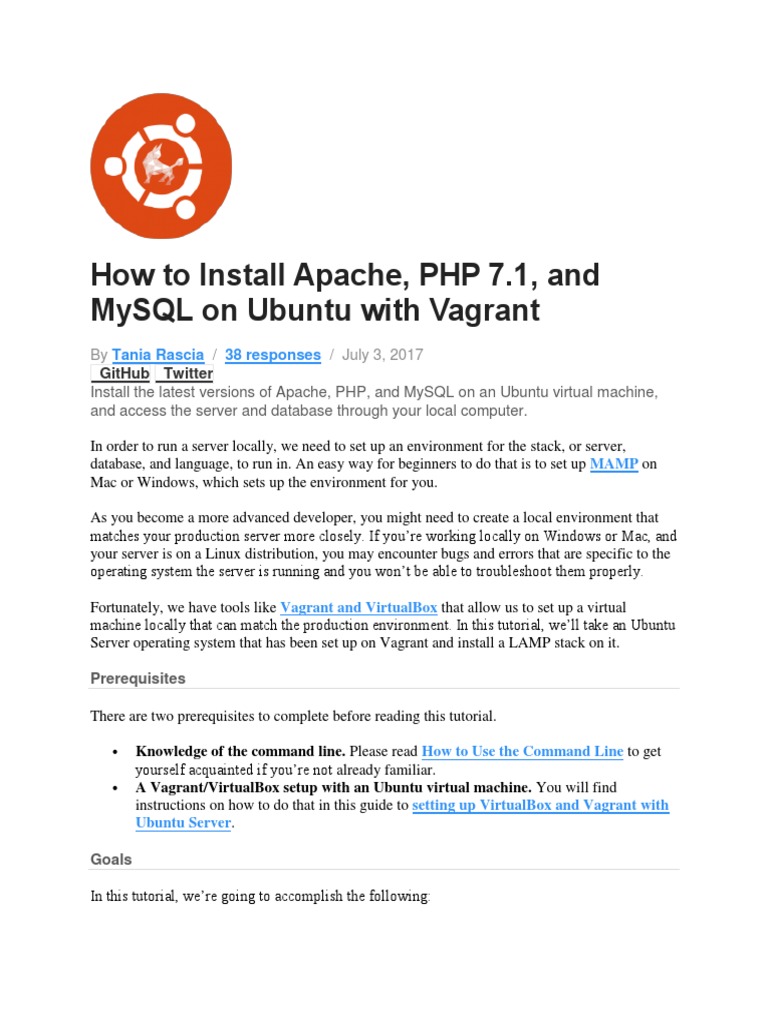 How to Install Apache, PHP 7.1, and MySQL on Ubuntu with Vagrant

By Tania Rascia / 38 responses / July 3, 2017
GitHub Twitter
Install the latest versions of Apache, PHP, and MySQL on an Ubuntu virtual machine, and access the server and database through your local computer.

In order to run a server locally, we need to set up an environment for the stack, or server, database, and language, to run in. An easy way for beginners to do that is to set up MAMP on Mac or Windows, which sets up the environment for you.

As you become a more advanced developer, you might need to create a local environment that matches your production server more closely. If you're working locally on Windows or Mac, and your server is on a Linux distribution, you may encounter bugs and errors that are specific to the operating system the server is running and you won't be able to troubleshoot them properly.

Fortunately, we have tools like Vagrant and VirtualBox that allow us to set up a virtual machine locally that can match the production environment. In this tutorial, we'll take an Ubuntu Server operating system that has been set up on Vagrant and install a LAMP stack on it.

Prerequisites

There are two prerequisites to complete before reading this tutorial.

• Knowledge of the command line. Please read How to Use the Command Line to get yourself acquainted if you're not already familiar.
• A Vagrant/VirtualBox setup with an Ubuntu virtual machine. You will find instructions on how to do that in this guide to setting up VirtualBox and Vagrant with Ubuntu Server.

Goals

In this tutorial, we're going to accomplish the following: